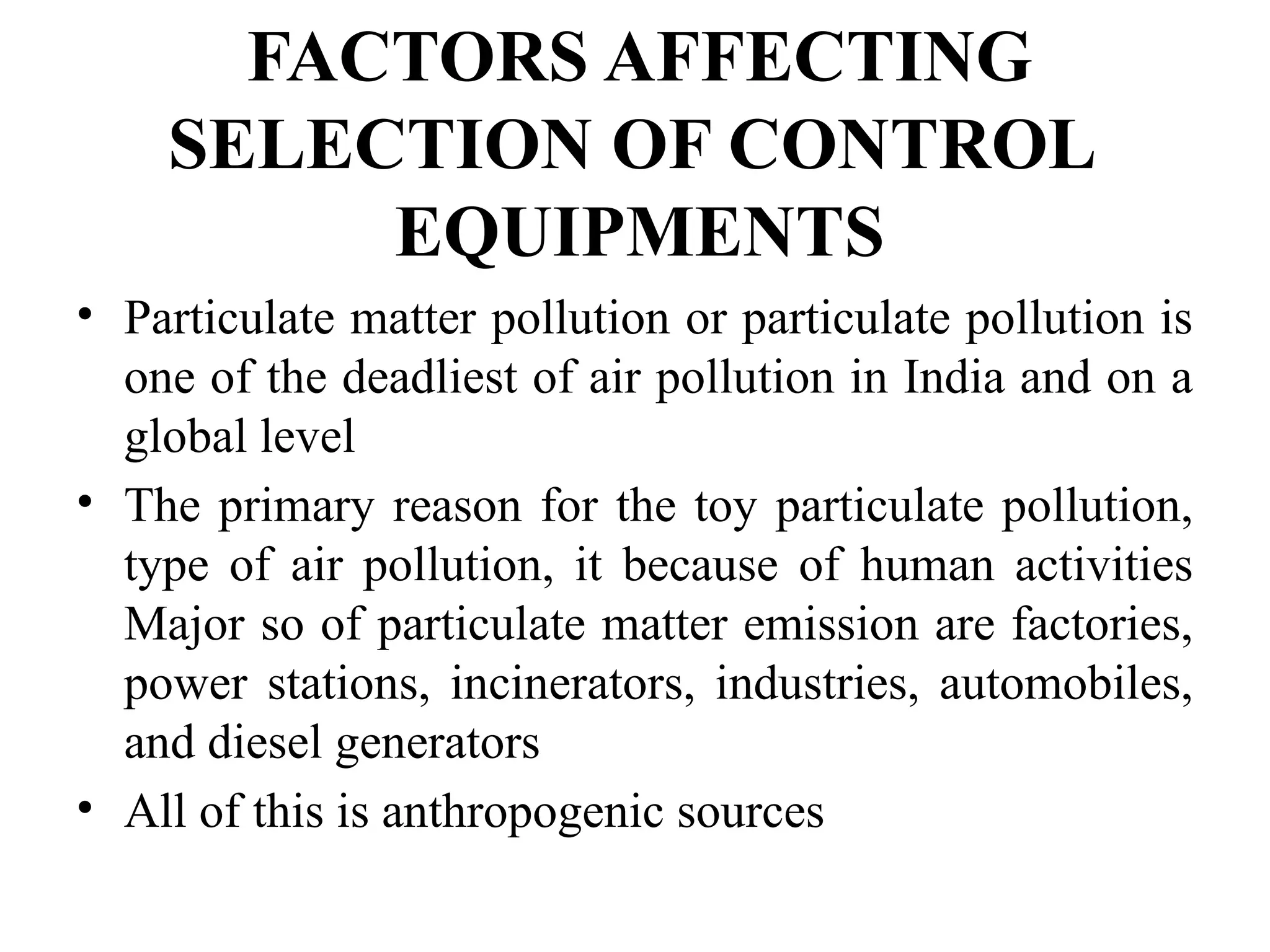 FACTORS AFFECTING SELECTION OF CONTROL EQUIPMENTS

• Particulate matter pollution or particulate pollution is one of the deadliest of air pollution in India and on a global level

• The primary reason for the toy particulate pollution, type of air pollution, it because of human activities Major so of particulate matter emission are factories, power stations, incinerators, industries, automobiles, and diesel generators

• All of this is anthropogenic sources